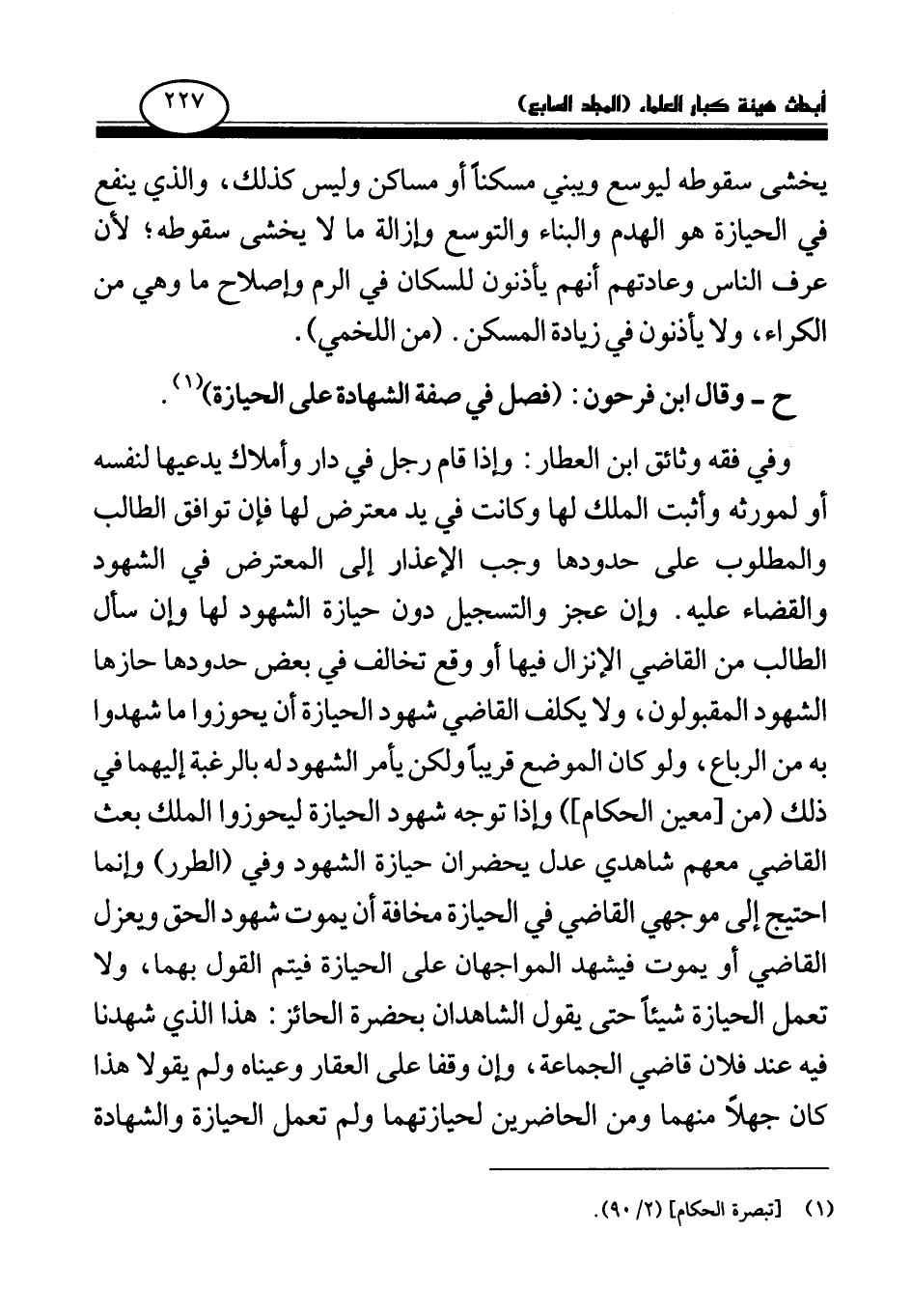 أبحاث هيئة كبار العلماء (المجلد السابع)

٢٢٧

يخشى سقوطه ليوسع ويبني مسكناً أو مساكن وليس كذلك، والذي ينفع في الحيازة هو الهدم والبناء والتوسع وإزالة ما لا يخشى سقوطه؛ لأن عرف الناس وعادتهم أنهم يأذنون للسكان في الرم وإصلاح ما وهي من الكراء، ولا يأذنون في زيادة المسكن. (من اللخمي).

ح ـ وقال ابن فرحون: (فصل في صفة الشهادة على الحيازة)$^{(١)}$.

وفي فقه وثائق ابن العطار: وإذا قام رجل في دار وأملاك يدعيها لنفسه أو لمورثه وأثبت الملك لها وكانت في يد معترض لها فإن توافق الطالب والمطلوب على حدودها وجب الإعذار إلى المعترض في الشهود والقضاء عليه. وإن عجز والتسجيل دون حيازة الشهود لها وإن سأل الطالب من القاضي الإنزال فيها أو وقع تخالف في بعض حدودها حازها الشهود المقبولون، ولا يكلف القاضي شهود الحيازة أن يحوزوا ما شهدوا به من الرباع، ولو كان الموضع قريباً ولكن يأمر الشهود له بالرغبة إليهما في ذلك (من [معين الحكام]) وإذا توجه شهود الحيازة ليحوزوا الملك بعث القاضي معهم شاهدي عدل يحضران حيازة الشهود وفي (الطرر) وإنما احتيج إلى موجهي القاضي في الحيازة مخافة أن يموت شهود الحق ويعزل القاضي أو يموت فيشهد المواجهان على الحيازة فيتم القول بهما، ولا تعمل الحيازة شيئاً حتى يقول الشاهدان بحضرة الحائز: هذا الذي شهدنا فيه عند فلان قاضي الجماعة، وإن وقفا على العقار وعيناه ولم يقولا هذا كان جهلاً منهما ومن الحاضرين لحيازتهما ولم تعمل الحيازة والشهادة

(١) [تبصرة الحكام] (٢/ ٩٠).